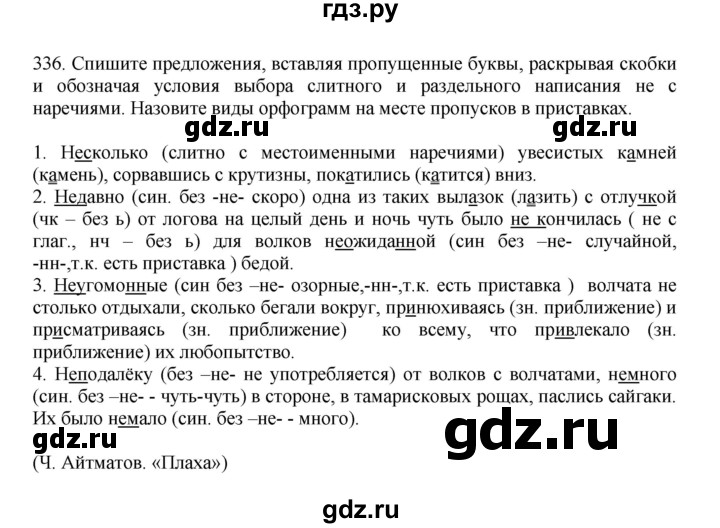 гдз.ру

336. Спишите предложения, вставляя пропущенные буквы, раскрывая скобки и обозначая условия выбора слитного и раздельного написания не с наречиями. Назовите виды орфограмм на месте пропусков в приставках.

gdz.ru gdz.ru

1. Несколько (слитно с местоименными наречиями) увесистых камней (камень), сорвавшись с крутизны, покатились (катится) вниз.
2. Недавно (син. без -не- скоро) одна из таких вылазок (лазить) с отлучкой (чк – без ь) от логова на целый день и ночь чуть было не кончилась ( не с глаг., нч – без ь) для волков неожиданной (син без –не- случайной, -нн-,т.к. есть приставка ) бедой.
3. Неугомонные (син без –не- озорные,-нн-,т.к. есть приставка ) волчата не столько отдыхали, сколько бегали вокруг, принюхиваясь (зн. приближение) и присматриваясь (зн. приближение) ко всему, что привлекало (зн. приближение) их любопытство.
4. Неподалёку (без –не- не употребляется) от волков с волчатами, немного (син. без –не- - чуть-чуть) в стороне, в тамарисковых рощах, паслись сайгаки. Их было немало (син. без –не- - много).

gdz.ru gdz.ru

(Ч. Айтматов. «Плаха»)

gdz.ru